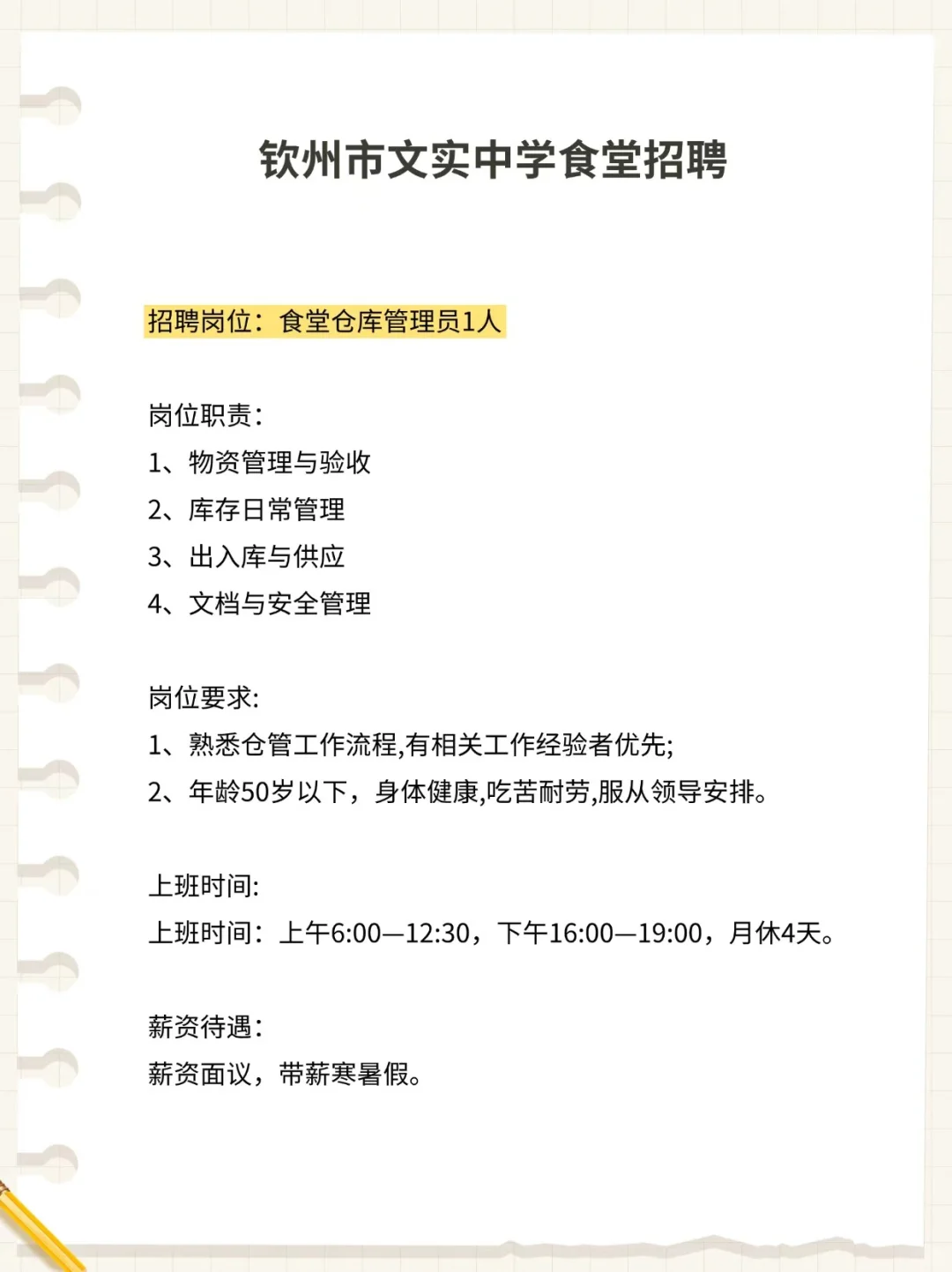 钦州市文实中学食堂招聘

招聘岗位：食堂仓库管理员1人

岗位职责：
1、物资管理与验收
2、库存日常管理
3、出入库与供应
4、文档与安全管理

岗位要求:
1、熟悉仓管工作流程,有相关工作经验者优先;
2、年龄50岁以下，身体健康,吃苦耐劳,服从领导安排。

上班时间:
上班时间：上午6:00—12:30，下午16:00—19:00，月休4天。

薪资待遇：
薪资面议，带薪寒暑假。